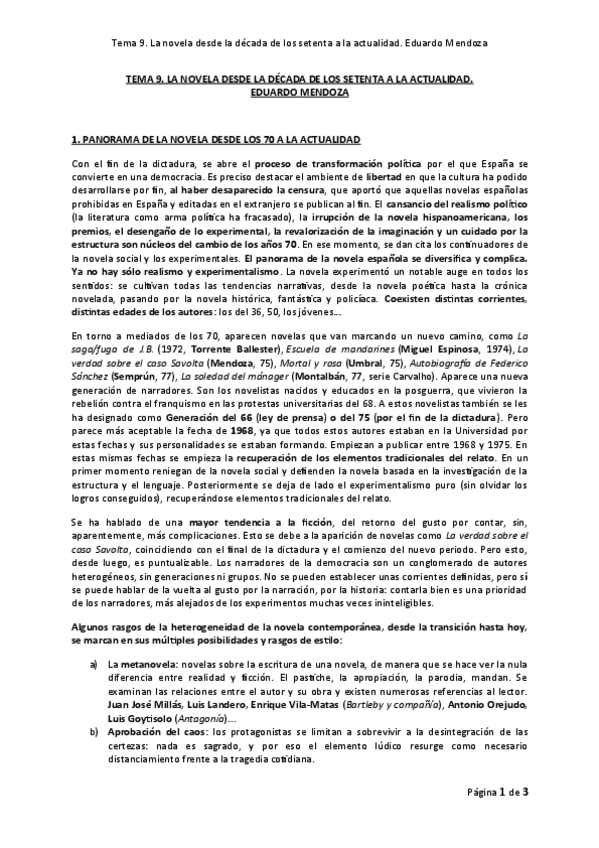 Tema 9. La novela desde la década de los setenta a la actualidad. Eduardo Mendoza

TEMA 9. LA NOVELA DESDE LA DÉCADA DE LOS SETENTA A LA ACTUALIDAD. EDUARDO MENDOZA

1. PANORAMA DE LA NOVELA DESDE LOS 70 A LA ACTUALIDAD

Con el fin de la dictadura, se abre el proceso de transformación política por el que España se convierte en una democracia. Es preciso destacar el ambiente de libertad en que la cultura ha podido desarrollarse por fin, al haber desaparecido la censura, que aportó que aquellas novelas españolas prohibidas en España y editadas en el extranjero se publican al fin. El cansancio del realismo político (la literatura como arma política ha fracasado), la irrupción de la novela hispanoamericana, los premios, el desengaño de lo experimental, la revalorización de la imaginación y un cuidado por la estructura son núcleos del cambio de los años 70. En ese momento, se dan cita los continuadores de la novela social y los experimentales. El panorama de la novela española se diversifica y complica. Ya no hay sólo realismo y experimentalismo. La novela experimentó un notable auge en todos los sentidos: se cultivan todas las tendencias narrativas, desde la novela poética hasta la crónica novelada, pasando por la novela histórica, fantástica y policíaca. Coexisten distintas corrientes, distintas edades de los autores: los del 36, 50, los jóvenes...

En torno a mediados de los 70, aparecen novelas que van marcando un nuevo camino, como La saga/fuga de J.B. (1972, Torrente Ballester), Escuela de mandarines (Miguel Espinosa, 1974), La verdad sobre el caso Savolta (Mendoza, 75), Mortal y rosa (Umbral, 75), Autobiografía de Federico Sánchez (Semprún, 77), La soledad del mánager (Montalbán, 77, serie Carvalho). Aparece una nueva generación de narradores. Son los novelistas nacidos y educados en la posguerra, que vivieron la rebelión contra el franquismo en las protestas universitarias del 68. A estos novelistas también se les ha designado como Generación del 66 (ley de prensa) o del 75 (por el fin de la dictadura). Pero parece más aceptable la fecha de 1968, ya que todos estos autores estaban en la Universidad por estas fechas y sus personalidades se estaban formando. Empiezan a publicar entre 1968 y 1975. En estas mismas fechas se empieza la recuperación de los elementos tradicionales del relato. En un primer momento reniegan de la novela social y defienden la novela basada en la investigación de la estructura y el lenguaje. Posteriormente se deja de lado el experimentalismo puro (sin olvidar los logros conseguidos), recuperándose elementos tradicionales del relato.

Se ha hablado de una mayor tendencia a la ficción, del retorno del gusto por contar, sin, aparentemente, más complicaciones. Esto se debe a la aparición de novelas como La verdad sobre el caso Savolta, coincidiendo con el final de la dictadura y el comienzo del nuevo periodo. Pero esto, desde luego, es puntualizable. Los narradores de la democracia son un conglomerado de autores heterogéneos, sin generaciones ni grupos. No se pueden establecer unas corrientes definidas, pero sí se puede hablar de la vuelta al gusto por la narración, por la historia: contarla bien es una prioridad de los narradores, más alejados de los experimentos muchas veces ininteligibles.

Algunos rasgos de la heterogeneidad de la novela contemporánea, desde la transición hasta hoy, se marcan en sus múltiples posibilidades y rasgos de estilo:

a) La metanovela: novelas sobre la escritura de una novela, de manera que se hace ver la nula diferencia entre realidad y ficción. El pastiche, la apropiación, la parodia, mandan. Se examinan las relaciones entre el autor y su obra y existen numerosas referencias al lector. Juan José Millás, Luis Landero, Enrique Vila-Matas (Bartleby y compañía), Antonio Orejudo, Luis Goytisolo (Antagonía)...
b) Aprobación del caos: los protagonistas se limitan a sobrevivir a la desintegración de las certezas: nada es sagrado, y por eso el elemento lúdico resurge como necesario distanciamiento frente a la tragedia cotidiana.

Página 1 de 3